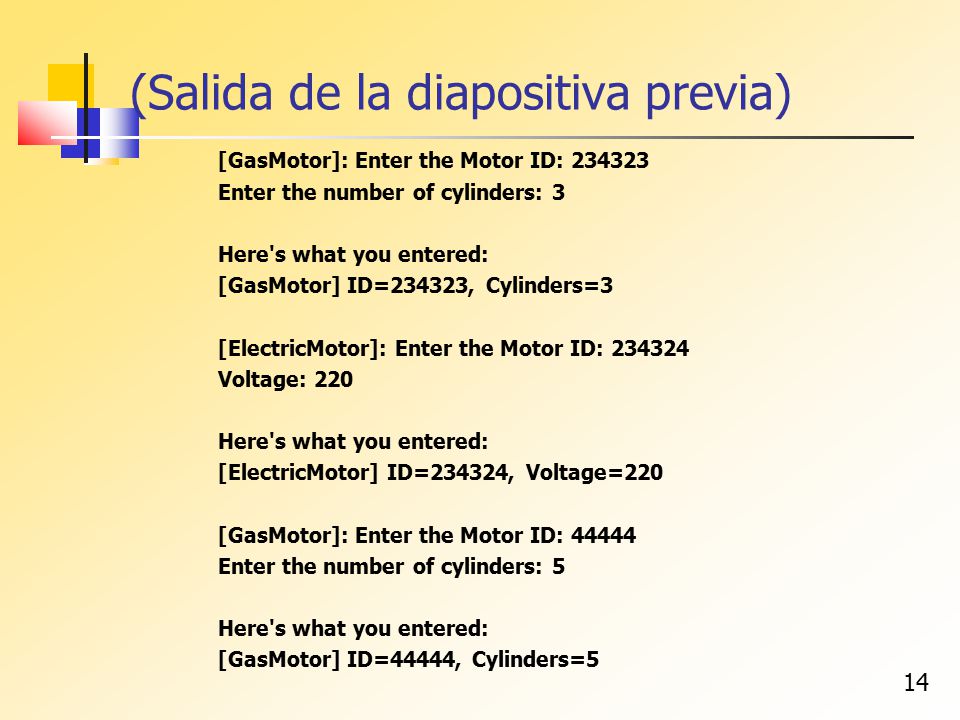 (Salida de la diapositiva previa)

[GasMotor]: Enter the Motor ID: 234323
Enter the number of cylinders: 3

Here's what you entered:
[GasMotor] ID=234323, Cylinders=3

[ElectricMotor]: Enter the Motor ID: 234324
Voltage: 220

Here's what you entered:
[ElectricMotor] ID=234324, Voltage=220

[GasMotor]: Enter the Motor ID: 44444
Enter the number of cylinders: 5

Here's what you entered:
[GasMotor] ID=44444, Cylinders=5

14